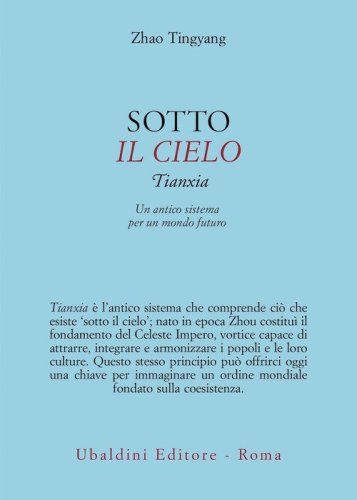 Zhao Tingyang

SOTTO
IL CIELO
Tianxia

Un antico sistema
per un mondo futuro

Tianxia è l'antico sistema che comprende ciò che esiste 'sotto il cielo'; nato in epoca Zhou costituì il fondamento del Celeste Impero, vortice capace di attrarre, integrare e armonizzare i popoli e le loro culture. Questo stesso principio può offrirci oggi una chiave per immaginare un ordine mondiale fondato sulla coesistenza.

Ubaldini Editore - Roma